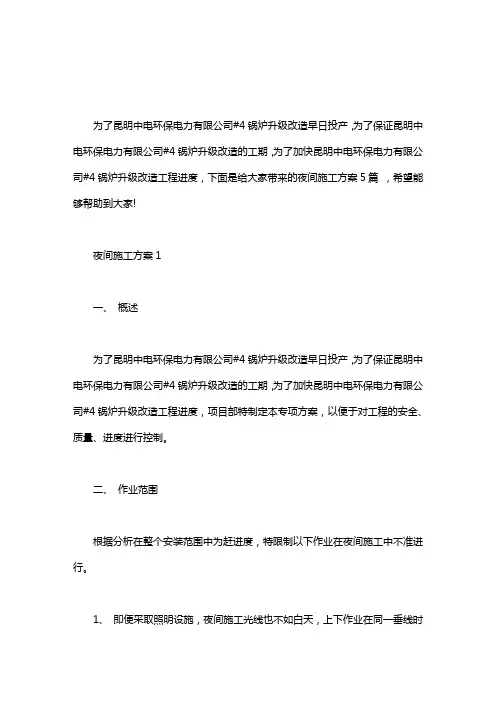 为了昆明中电环保电力有限公司#4 锅炉升级改造早日投产，为了保证昆明中电环保电力有限公司#4 锅炉升级改造的工期，为了加快昆明中电环保电力有限公司#4 锅炉升级改造工程进度，下面是给大家带来的夜间施工方案 5 篇 ，希望能够帮助到大家!

夜间施工方案 1

一、 概述

为了昆明中电环保电力有限公司#4 锅炉升级改造早日投产，为了保证昆明中电环保电力有限公司#4 锅炉升级改造的工期，为了加快昆明中电环保电力有限公司#4 锅炉升级改造工程进度，项目部特制定本专项方案，以便于对工程的安全、质量、进度进行控制。

二、 作业范围

根据分析在整个安装范围中为赶进度，特限制以下作业在夜间施工中不准进行。

1、 即便采取照明设施，夜间施工光线也不如白天，上下作业在同一垂线时